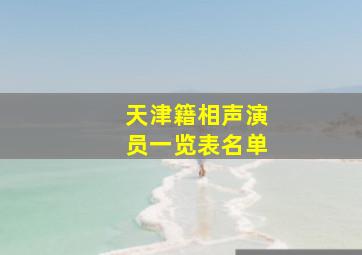 天津籍相声演员一览表名单